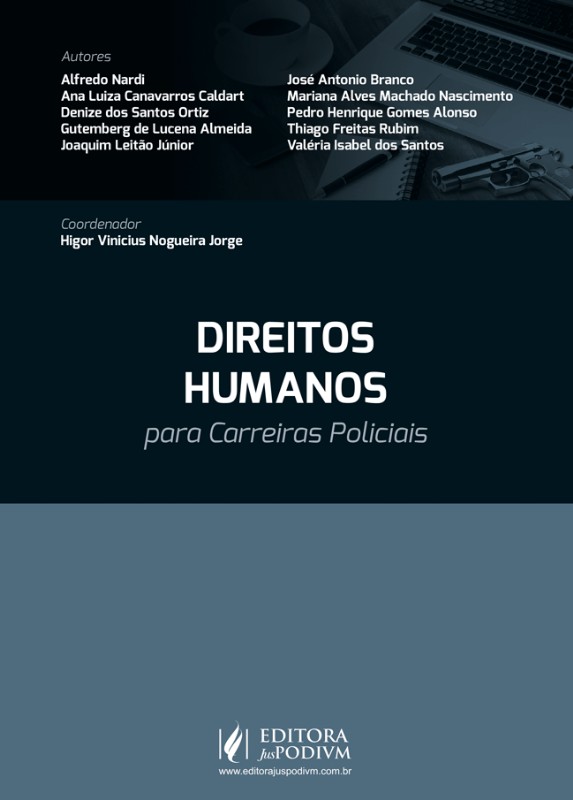 Autores

Alfredo Nardi
Ana Luiza Canavarros Caldart
Denize dos Santos Ortiz
Gutemberg de Lucena Almeida
Joaquim Leitão Júnior

José Antonio Branco
Mariana Alves Machado Nascimento
Pedro Henrique Gomes Alonso
Thiago Freitas Rubim
Valéria Isabel dos Santos

Coordenador
Higor Vinicius Nogueira Jorge

DIREITOS
HUMANOS
para Carreiras Policiais

EDITORA
JusPODIVM
www.editorajuspodivm.com.br